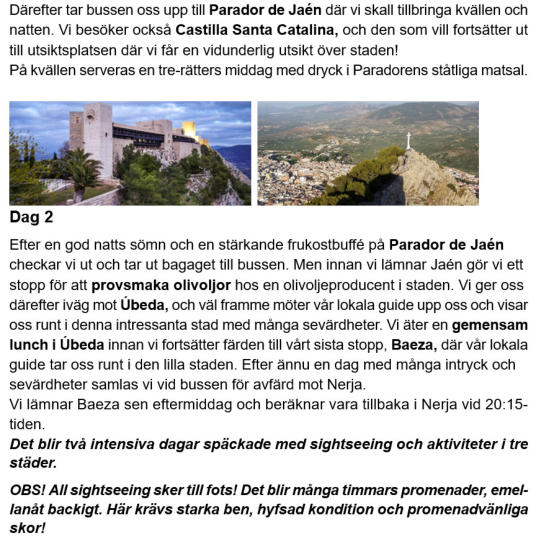 Därefter tar bussen oss upp till Parador de Jaén där vi skall tillbringa kvällen och natten. Vi besöker också Castilla Santa Catalina, och den som vill fortsätter ut till utsiktsplatsen där vi får en vidunderlig utsikt över staden!
På kvällen serveras en tre-rätters middag med dryck i Paradorens ståtliga matsal.

Dag 2

Efter en god natts sömn och en stärkande frukostbuffé på Parador de Jaén checkar vi ut och tar ut bagaget till bussen. Men innan vi lämnar Jaén gör vi ett stopp för att provsmaka olivoljor hos en olivoljeproducent i staden. Vi ger oss därefter iväg mot Úbeda, och väl framme möter vår lokala guide upp oss och visar oss runt i denna intressanta stad med många sevärdheter. Vi äter en gemensam lunch i Úbeda innan vi fortsätter färden till vårt sista stopp, Baeza, där vår lokala guide tar oss runt i den lilla staden. Efter ännu en dag med många intryck och sevärdheter samlas vi vid bussen för avfärd mot Nerja.
Vi lämnar Baeza sen eftermiddag och beräknar vara tillbaka i Nerja vid 20:15-tiden.
Det blir två intensiva dagar späckade med sightseeing och aktiviteter i tre städer.

OBS! All sightseeing sker till fots! Det blir många timmars promenader, emellanåt backigt. Här krävs starka ben, hyfsad kondition och promenadvänliga skor!